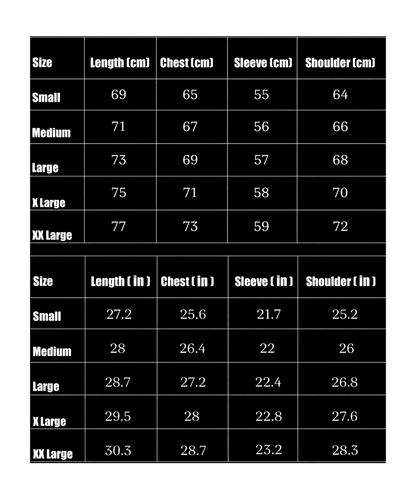 | Size | Length (cm) | Chest (cm) | Sleeve (cm) | Shoulder (cm) |
|---|---|---|---|---|
| Small | 69 | 65 | 55 | 64 |
| Medium | 71 | 67 | 56 | 66 |
| Large | 73 | 69 | 57 | 68 |
| X Large | 75 | 71 | 58 | 70 |
| XX Large | 77 | 73 | 59 | 72 |

| Size | Length ( in ) | Chest ( in ) | Sleeve ( in ) | Shoulder ( in ) |
|---|---|---|---|---|
| Small | 27.2 | 25.6 | 21.7 | 25.2 |
| Medium | 28 | 26.4 | 22 | 26 |
| Large | 28.7 | 27.2 | 22.4 | 26.8 |
| X Large | 29.5 | 28 | 22.8 | 27.6 |
| XX Large | 30.3 | 28.7 | 23.2 | 28.3 |